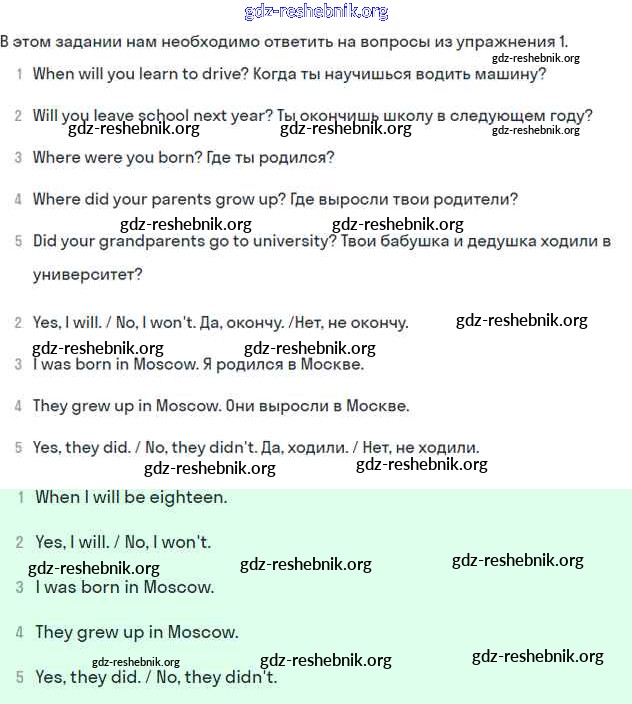 gdz-reshebnik.org

В этом задании нам необходимо ответить на вопросы из упражнения 1.

gdz-reshebnik.org

1 When will you learn to drive? Когда ты научишься водить машину?

2 Will you leave school next year? Ты окончишь школу в следующем году?

gdz-reshebnik.org gdz-reshebnik.org gdz-reshebnik.org

3 Where were you born? Где ты родился?

4 Where did your parents grow up? Где выросли твои родители?

gdz-reshebnik.org gdz-reshebnik.org

5 Did your grandparents go to university? Твои бабушка и дедушка ходили в университет?

2 Yes, I will. / No, I won't. Да, окончу. /Нет, не окончу. gdz-reshebnik.org

gdz-reshebnik.org gdz-reshebnik.org

3 I was born in Moscow. Я родился в Москве.

4 They grew up in Moscow. Они выросли в Москве.

5 Yes, they did. / No, they didn't. Да, ходили. / Нет, не ходили.

gdz-reshebnik.org gdz-reshebnik.org

1 When I will be eighteen.

2 Yes, I will. / No, I won't.

gdz-reshebnik.org gdz-reshebnik.org gdz-reshebnik.org

3 I was born in Moscow.

4 They grew up in Moscow.

gdz-reshebnik.org gdz-reshebnik.org gdz-reshebnik.org

5 Yes, they did. / No, they didn't.